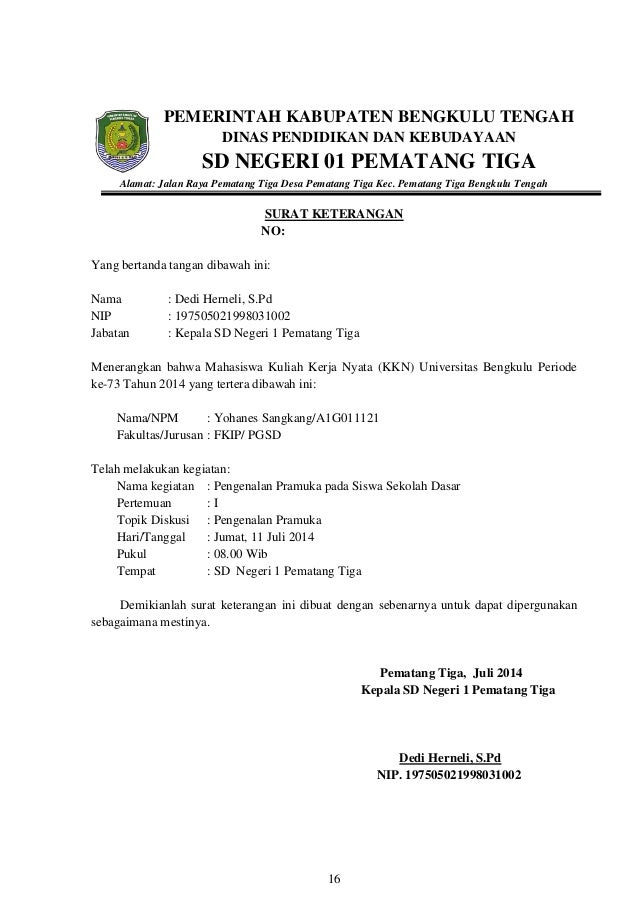 PEMERINTAH KABUPATEN BENGKULU TENGAH
DINAS PENDIDIKAN DAN KEBUDAYAAN
SD NEGERI 01 PEMATANG TIGA
Alamat: Jalan Raya Pematang Tiga Desa Pematang Tiga Kec. Pematang Tiga Bengkulu Tengah

SURAT KETERANGAN
NO:

Yang bertanda tangan dibawah ini:

Nama : Dedi Herneli, S.Pd
NIP : 197505021998031002
Jabatan : Kepala SD Negeri 1 Pematang Tiga

Menerangkan bahwa Mahasiswa Kuliah Kerja Nyata (KKN) Universitas Bengkulu Periode ke-73 Tahun 2014 yang tertera dibawah ini:

Nama/NPM : Yohanes Sangkang/A1G011121
Fakultas/Jurusan : FKIP/ PGSD

Telah melakukan kegiatan:
Nama kegiatan : Pengenalan Pramuka pada Siswa Sekolah Dasar
Pertemuan : I
Topik Diskusi : Pengenalan Pramuka
Hari/Tanggal : Jumat, 11 Juli 2014
Pukul : 08.00 Wib
Tempat : SD Negeri 1 Pematang Tiga

Demikianlah surat keterangan ini dibuat dengan sebenarnya untuk dapat dipergunakan sebagaimana mestinya.

Pematang Tiga, Juli 2014
Kepala SD Negeri 1 Pematang Tiga

Dedi Herneli, S.Pd
NIP. 197505021998031002

16